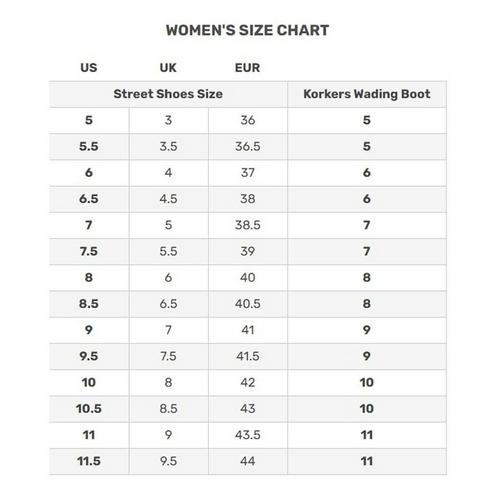 WOMEN'S SIZE CHART

| US | UK | EUR | |
|---|---|---|---|
| Street Shoes Size | | | Korkers Wading Boot |
| 5 | 3 | 36 | 5 |
| 5.5 | 3.5 | 36.5 | 5 |
| 6 | 4 | 37 | 6 |
| 6.5 | 4.5 | 38 | 6 |
| 7 | 5 | 38.5 | 7 |
| 7.5 | 5.5 | 39 | 7 |
| 8 | 6 | 40 | 8 |
| 8.5 | 6.5 | 40.5 | 8 |
| 9 | 7 | 41 | 9 |
| 9.5 | 7.5 | 41.5 | 9 |
| 10 | 8 | 42 | 10 |
| 10.5 | 8.5 | 43 | 10 |
| 11 | 9 | 43.5 | 11 |
| 11.5 | 9.5 | 44 | 11 |